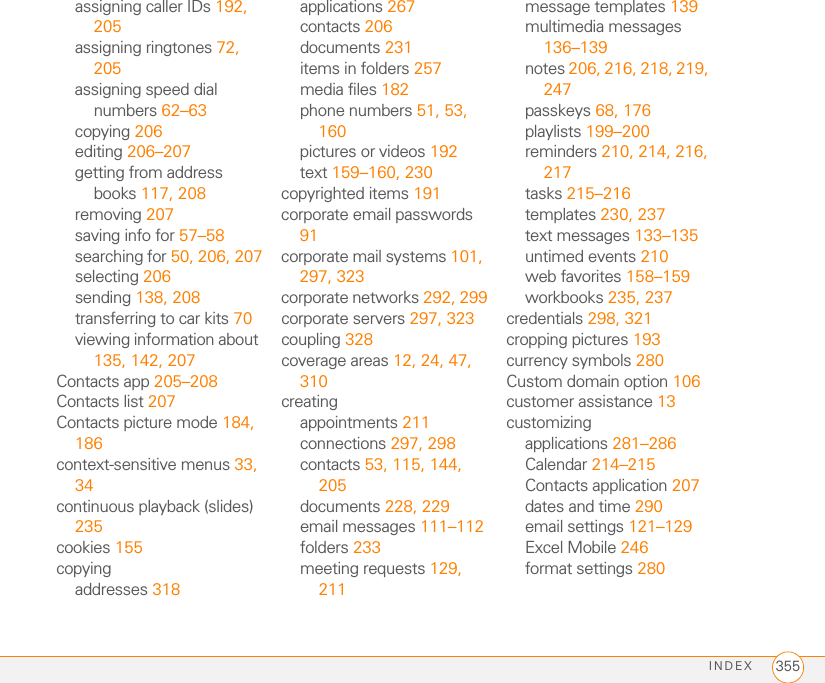 assigning caller IDs 192, 205
assigning ringtones 72, 205
assigning speed dial numbers 62–63
copying 206
editing 206–207
getting from address books 117, 208
removing 207
saving info for 57–58
searching for 50, 206, 207
selecting 206
sending 138, 208
transferring to car kits 70
viewing information about 135, 142, 207
Contacts app 205–208
Contacts list 207
Contacts picture mode 184, 186
context-sensitive menus 33, 34
continuous playback (slides) 235
cookies 155
copying
addresses 318

applications 267
contacts 206
documents 231
items in folders 257
media files 182
phone numbers 51, 53, 160
pictures or videos 192
text 159–160, 230
copyrighted items 191
corporate email passwords 91
corporate mail systems 101, 297, 323
corporate networks 292, 299
corporate servers 297, 323
coupling 328
coverage areas 12, 24, 47, 310
creating
appointments 211
connections 297, 298
contacts 53, 115, 144, 205
documents 228, 229
email messages 111–112
folders 233
meeting requests 129, 211

message templates 139
multimedia messages 136–139
notes 206, 216, 218, 219, 247
passkeys 68, 176
playlists 199–200
reminders 210, 214, 216, 217
tasks 215–216
templates 230, 237
text messages 133–135
untimed events 210
web favorites 158–159
workbooks 235, 237
credentials 298, 321
cropping pictures 193
currency symbols 280
Custom domain option 106
customer assistance 13
customizing
applications 281–286
Calendar 214–215
Contacts application 207
dates and time 290
email settings 121–129
Excel Mobile 246
format settings 280

INDEX 355